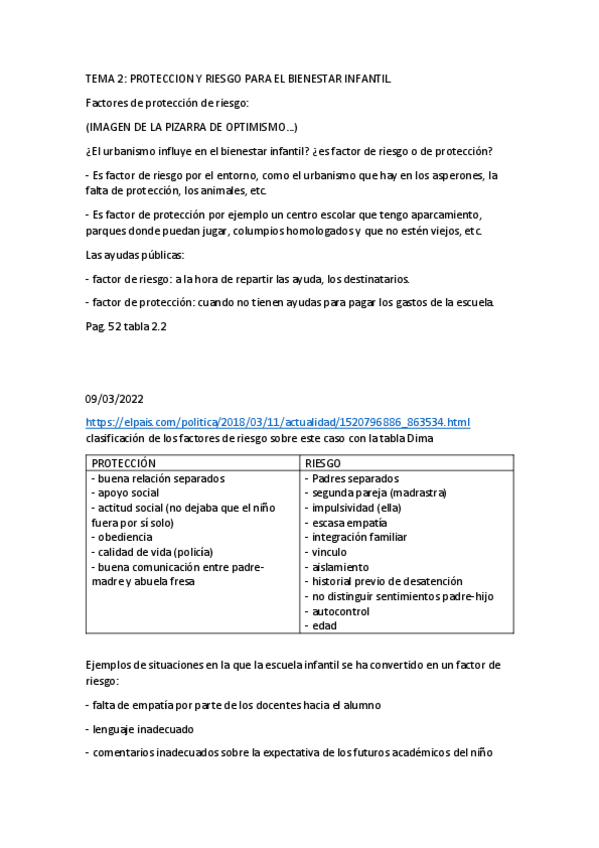 TEMA 2: PROTECCION Y RIESGO PARA EL BIENESTAR INFANTIL.

Factores de protección de riesgo:

(IMAGEN DE LA PIZARRA DE OPTIMISMO...)

¿El urbanismo influye en el bienestar infantil? ¿es factor de riesgo o de protección?

- Es factor de riesgo por el entorno, como el urbanismo que hay en los asperones, la falta de protección, los animales, etc.

- Es factor de protección por ejemplo un centro escolar que tengo aparcamiento, parques donde puedan jugar, columpios homologados y que no estén viejos, etc.

Las ayudas públicas:

- factor de riesgo: a la hora de repartir las ayuda, los destinatarios.

- factor de protección: cuando no tienen ayudas para pagar los gastos de la escuela.

Pag. 52 tabla 2.2

09/03/2022

https://elpais.com/politica/2018/03/11/actualidad/1520796886_863534.html
clasificación de los factores de riesgo sobre este caso con la tabla Dima

| PROTECCIÓN | RIESGO |
|---|---|
| - buena relación separados<br>- apoyo social<br>- actitud social (no dejaba que el niño fuera por sí solo)<br>- obediencia<br>- calidad de vida (policía)<br>- buena comunicación entre padre-madre y abuela fresa | - Padres separados<br>- segunda pareja (madrastra)<br>- impulsividad (ella)<br>- escasa empatía<br>- integración familiar<br>- vinculo<br>- aislamiento<br>- historial previo de desatención<br>- no distinguir sentimientos padre-hijo<br>- autocontrol<br>- edad |

Ejemplos de situaciones en la que la escuela infantil se ha convertido en un factor de riesgo:

- falta de empatía por parte de los docentes hacia el alumno

- lenguaje inadecuado

- comentarios inadecuados sobre la expectativa de los futuros académicos del niño